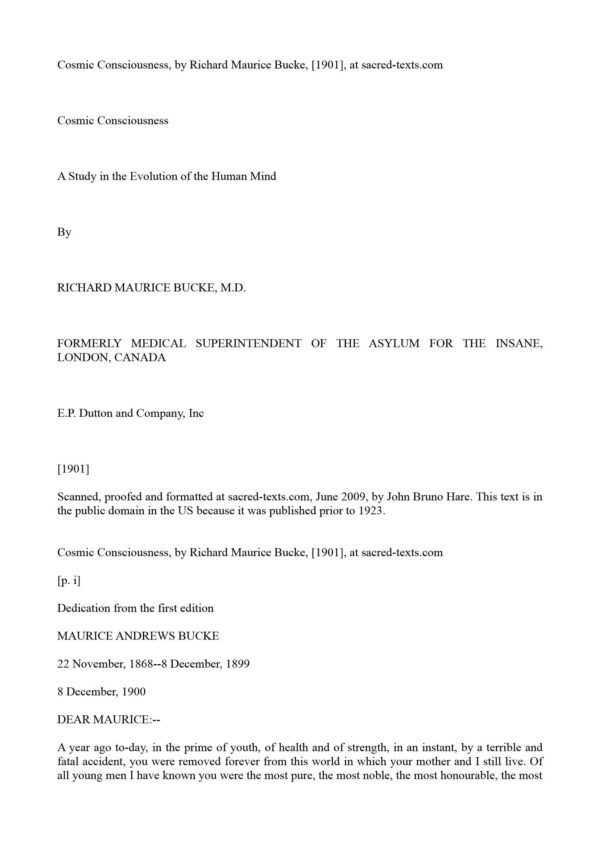 Cosmic Consciousness, by Richard Maurice Bucke, [1901], at sacred-texts.com

Cosmic Consciousness

A Study in the Evolution of the Human Mind

By

RICHARD MAURICE BUCKE, M.D.

FORMERLY MEDICAL SUPERINTENDENT OF THE ASYLUM FOR THE INSANE, LONDON, CANADA

E.P. Dutton and Company, Inc

[1901]

Scanned, proofed and formatted at sacred-texts.com, June 2009, by John Bruno Hare. This text is in the public domain in the US because it was published prior to 1923.

Cosmic Consciousness, by Richard Maurice Bucke, [1901], at sacred-texts.com

[p. i]

Dedication from the first edition

MAURICE ANDREWS BUCKE

22 November, 1868--8 December, 1899

8 December, 1900

DEAR MAURICE:--

A year ago to-day, in the prime of youth, of health and of strength, in an instant, by a terrible and fatal accident, you were removed forever from this world in which your mother and I still live. Of all young men I have known you were the most pure, the most noble, the most honourable, the most